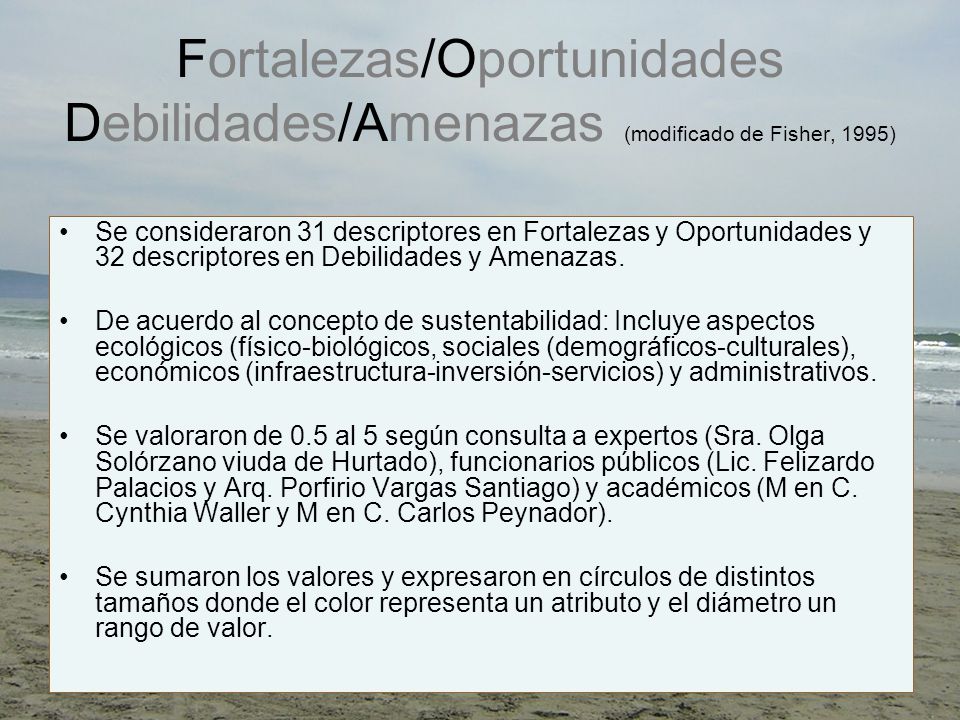 Fortalezas/Oportunidades
Debilidades/Amenazas (modificado de Fisher, 1995)

• Se consideraron 31 descriptores en Fortalezas y Oportunidades y 32 descriptores en Debilidades y Amenazas.

• De acuerdo al concepto de sustentabilidad: Incluye aspectos ecológicos (físico-biológicos, sociales (demográficos-culturales), económicos (infraestructura-inversión-servicios) y administrativos.

• Se valoraron de 0.5 al 5 según consulta a expertos (Sra. Olga Solórzano viuda de Hurtado), funcionarios públicos (Lic. Felizardo Palacios y Arq. Porfirio Vargas Santiago) y académicos (M en C. Cynthia Waller y M en C. Carlos Peynador).

• Se sumaron los valores y expresaron en círculos de distintos tamaños donde el color representa un atributo y el diámetro un rango de valor.